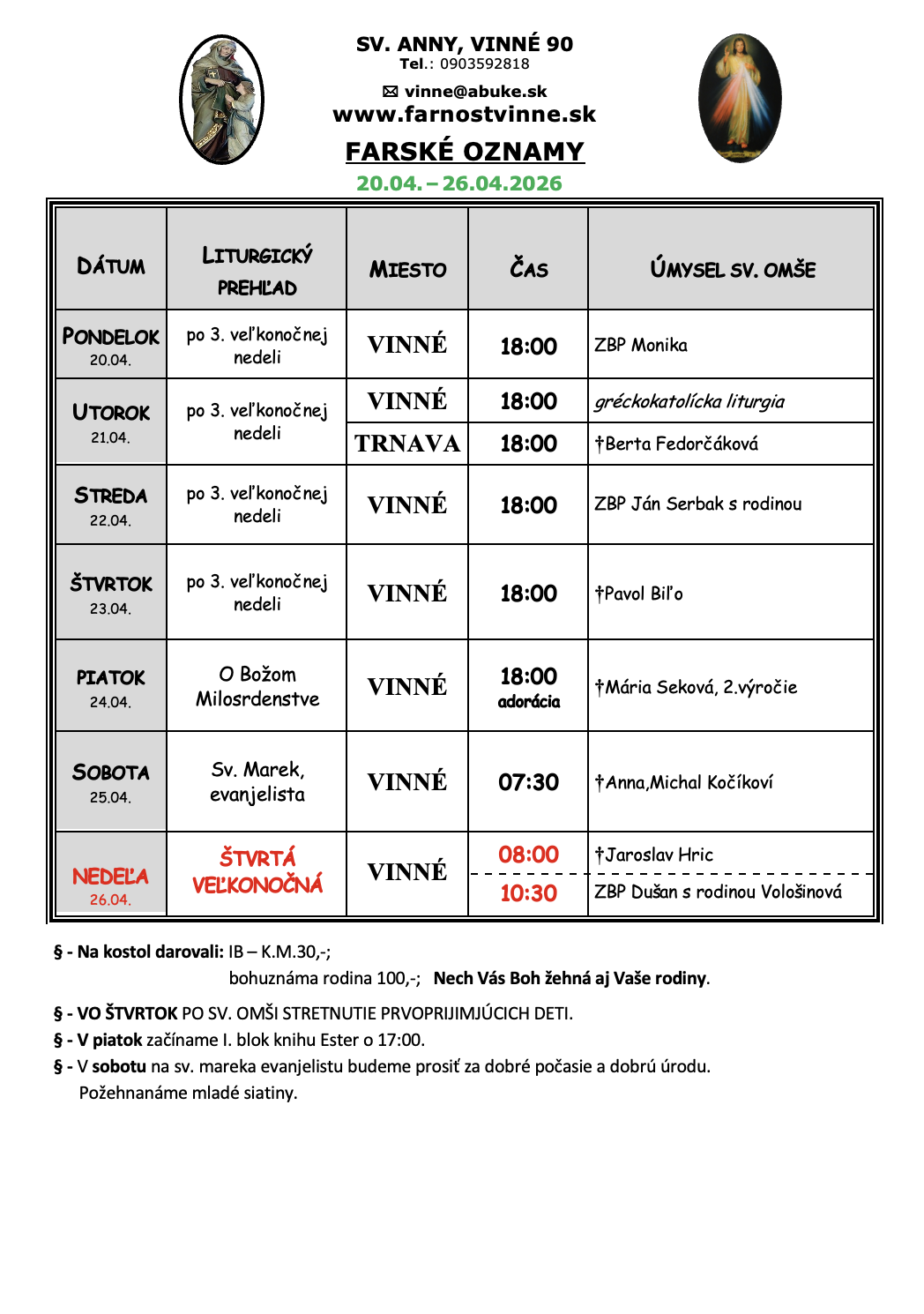 SV. ANNY, VINNÉ 90
Tel.: 0903592818
✉ vinne@abuke.sk
www.farnostvinne.sk
FARSKÉ OZNAMY
20.04. – 26.04.2026

| DÁTUM | LITURGICKÝ PREHĽAD | MIESTO | ČAS | ÚMYSEL SV. OMŠE |
|---|---|---|---|---|
| PONDELOK 20.04. | po 3. veľkonočnej nedeli | VINNÉ | 18:00 | ZBP Monika |
| UTOROK 21.04. | po 3. veľkonočnej nedeli | VINNÉ | 18:00 | gréckokatolícka liturgia |
| | | TRNAVA | 18:00 | †Berta Fedorčáková |
| STREDA 22.04. | po 3. veľkonočnej nedeli | VINNÉ | 18:00 | ZBP Ján Serbak s rodinou |
| ŠTVRTOK 23.04. | po 3. veľkonočnej nedeli | VINNÉ | 18:00 | †Pavol Biľo |
| PIATOK 24.04. | O Božom Milosrdenstve | VINNÉ | 18:00 adorácia | †Mária Seková, 2.výročie |
| SOBOTA 25.04. | Sv. Marek, evanjelista | VINNÉ | 07:30 | †Anna,Michal Kočíkoví |
| NEDEĽA 26.04. | ŠTVRTÁ VEĽKONOČNÁ | VINNÉ | 08:00 | †Jaroslav Hric |
| | | | 10:30 | ZBP Dušan s rodinou Vološinová |

§ - Na kostol darovali: IB – K.M.30,-;
bohuznáma rodina 100,-; Nech Vás Boh žehná aj Vaše rodiny.

§ - VO ŠTVRTOK PO SV. OMŠI STRETNUTIE PRVOPRIJIMJÚCICH DETI.

§ - V piatok začíname I. blok knihu Ester o 17:00.

§ - V sobotu na sv. mareka evanjelistu budeme prosiť za dobré počasie a dobrú úrodu. Požehnanáme mladé siatiny.